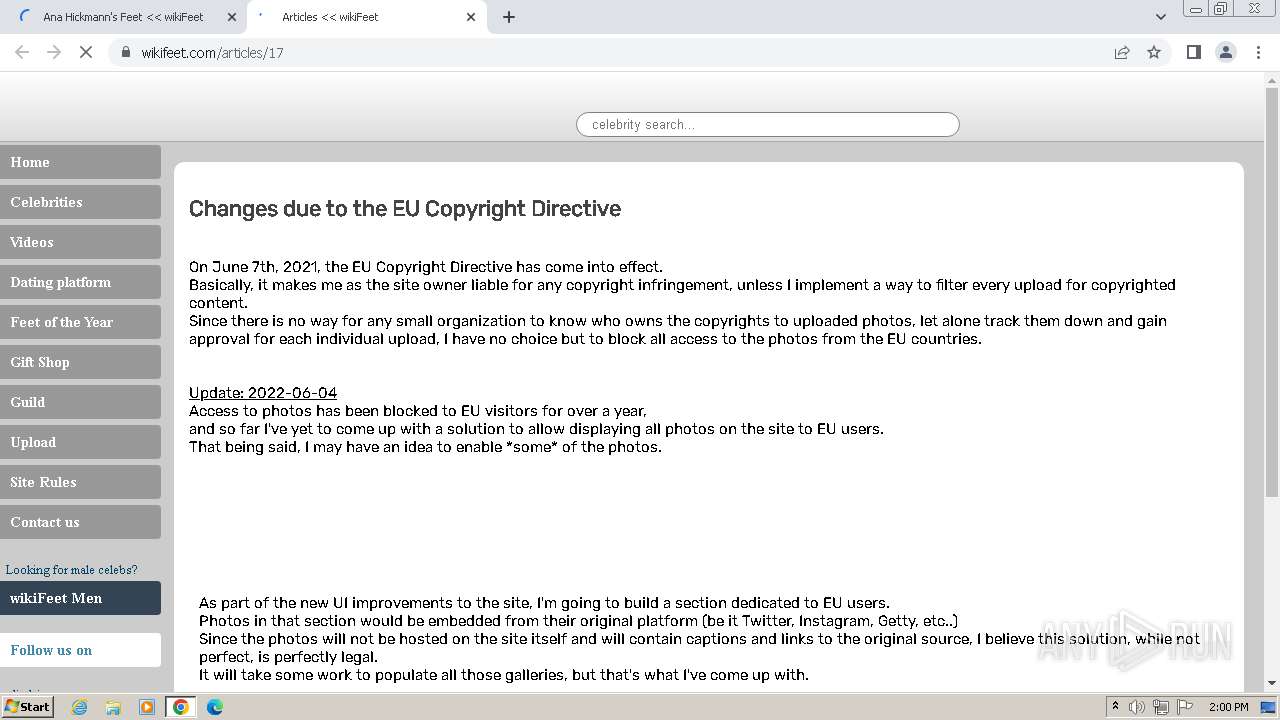 Ana Hickmann's Feet << wikiFeet
Articles << wikiFeet
wikifeet.com/articles/17

celebrity search...

Home
Celebrities
Videos
Dating platform
Feet of the Year
Gift Shop
Guild
Upload
Site Rules
Contact us

Looking for male celebs?
wikiFeet Men

Follow us on

Changes due to the EU Copyright Directive

On June 7th, 2021, the EU Copyright Directive has come into effect.
Basically, it makes me as the site owner liable for any copyright infringement, unless I implement a way to filter every upload for copyrighted content.
Since there is no way for any small organization to know who owns the copyrights to uploaded photos, let alone track them down and gain approval for each individual upload, I have no choice but to block all access to the photos from the EU countries.

Update: 2022-06-04
Access to photos has been blocked to EU visitors for over a year,
and so far I've yet to come up with a solution to allow displaying all photos on the site to EU users.
That being said, I may have an idea to enable *some* of the photos.

As part of the new UI improvements to the site, I'm going to build a section dedicated to EU users.
Photos in that section would be embedded from their original platform (be it Twitter, Instagram, Getty, etc..)
Since the photos will not be hosted on the site itself and will contain captions and links to the original source, I believe this solution, while not perfect, is perfectly legal.
It will take some work to populate all those galleries, but that's what I've come up with.

ANY RUN

Start
2:00 PM